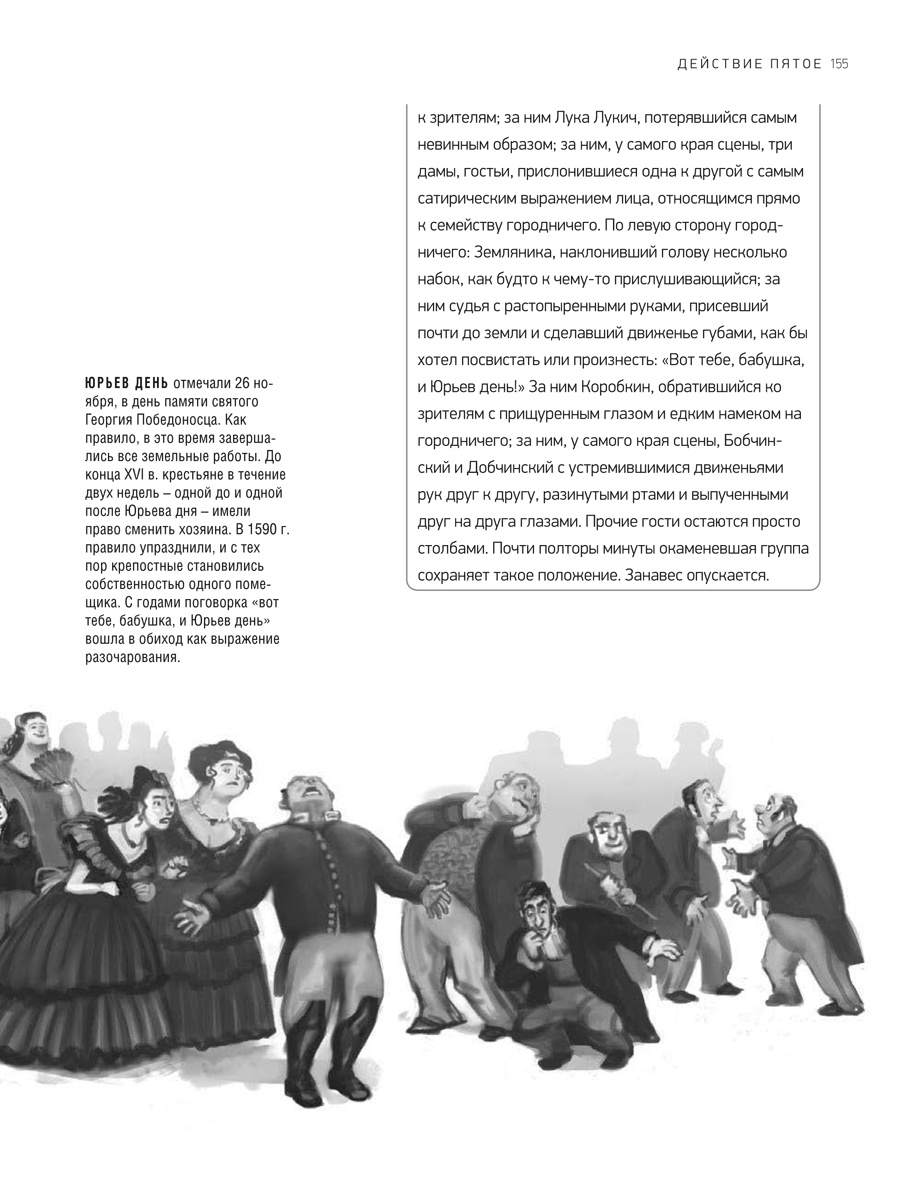 ДЕЙСТВИЕ ПЯТОЕ 155

к зрителям; за ним Лука Лукич, потерявшийся самым невинным образом; за ним, у самого края сцены, три дамы, гостьи, прислонившиеся одна к другой с самым сатирическим выражением лица, относящимся прямо к семейству городничего. По левую сторону городничего: Земляника, наклонивший голову несколько набок, как будто к чему-то прислушивающийся; за ним судья с растопыренными руками, присевший почти до земли и сделавший движенье губами, как бы хотел посвистать или произнесть: «Вот тебе, бабушка, и Юрьев день!» За ним Коробкин, обратившийся ко зрителям с прищуренным глазом и едким намеком на городничего; за ним, у самого края сцены, Бобчинский и Добчинский с устремившимися движеньями рук друг к другу, разинутыми ртами и выпученными друг на друга глазами. Прочие гости остаются просто столбами. Почти полторы минуты окаменевшая группа сохраняет такое положение. Занавес опускается.

ЮРЬЕВ ДЕНЬ отмечали 26 ноября, в день памяти святого Георгия Победоносца. Как правило, в это время завершались все земельные работы. До конца XVI в. крестьяне в течение двух недель – одной до и одной после Юрьева дня – имели право сменить хозяина. В 1590 г. правило упразднили, и с тех пор крепостные становились собственностью одного помещика. С годами поговорка «вот тебе, бабушка, и Юрьев день» вошла в обиход как выражение разочарования.